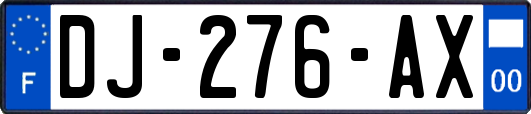 F
DJ-276-AX
00